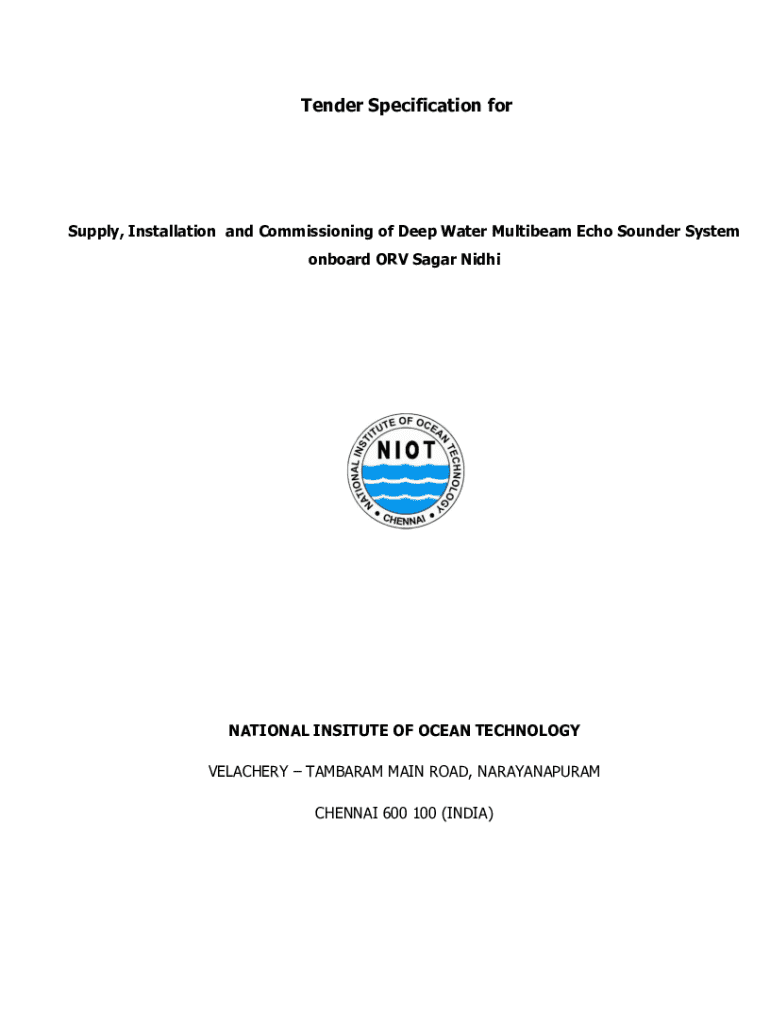 Tender Specification for

Supply, Installation and Commissioning of Deep Water Multibeam Echo Sounder System onboard ORV Sagar Nidhi

NATIONAL INSTITUTE OF OCEAN TECHNOLOGY
NIOT
CHENNAI

NATIONAL INSITUTE OF OCEAN TECHNOLOGY

VELACHERY – TAMBARAM MAIN ROAD, NARAYANAPURAM

CHENNAI 600 100 (INDIA)